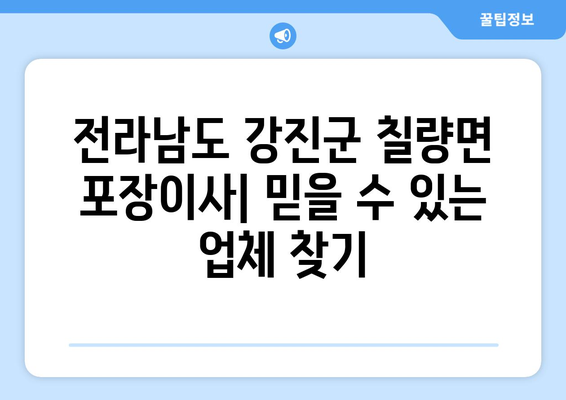 꿀팁정보

전라남도 강진군 칠량면 포장이사| 믿을 수 있는 업체 찾기